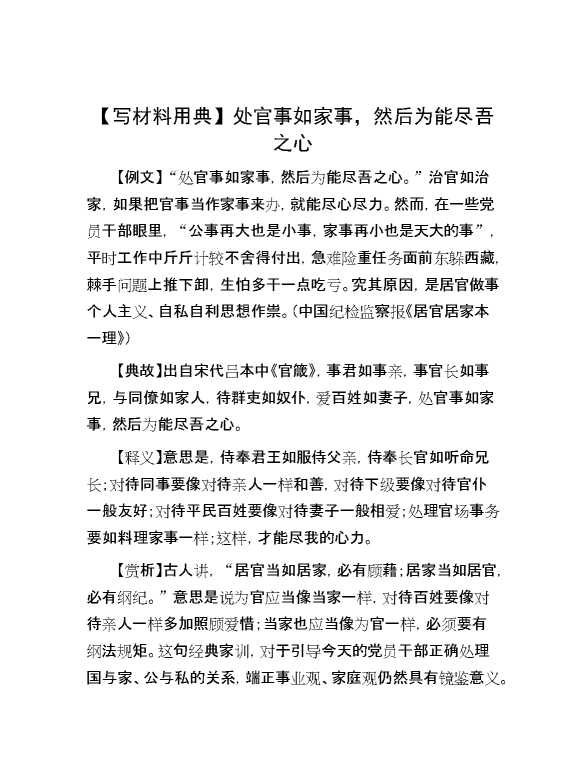 【写材料用典】处官事如家事，然后为能尽吾之心

【例文】“处官事如家事，然后为能尽吾之心。”治官如治家，如果把官事当作家事来办，就能尽心尽力。然而，在一些党员干部眼里，“公事再大也是小事，家事再小也是天大的事”，平时工作中斤斤计较不舍得付出，急难险重任务面前东躲西藏，棘手问题上推下卸，生怕多干一点吃亏。究其原因，是居官做事个人主义、自私自利思想作祟。（中国纪检监察报《居官居家本一理》）

【典故】出自宋代吕本中《官箴》，事君如事亲，事官长如事兄，与同僚如家人，待群吏如奴仆，爱百姓如妻子，处官事如家事，然后为能尽吾之心。

【释义】意思是，侍奉君王如服侍父亲，侍奉长官如听命兄长；对待同事要像对待亲人一样和善，对待下级要像对待官仆一般友好；对待平民百姓要像对待妻子一般相爱；处理官场事务要如料理家事一样；这样，才能尽我的心力。

【赏析】古人讲，“居官当如居家，必有顾藉；居家当如居官，必有纲纪。”意思是说为官应当像当家一样，对待百姓要像对待亲人一样多加照顾爱惜；当家也应当像为官一样，必须要有纲法规矩。这句经典家训，对于引导今天的党员干部正确处理国与家、公与私的关系，端正事业观、家庭观仍然具有镜鉴意义。